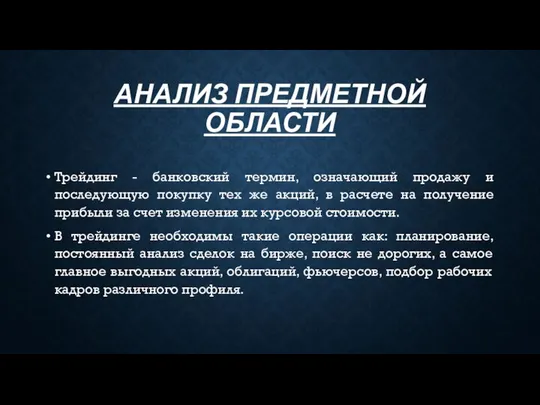 АНАЛИЗ ПРЕДМЕТНОЙ ОБЛАСТИ

• Трейдинг - банковский термин, означающий продажу и последующую покупку тех же акций, в расчете на получение прибыли за счет изменения их курсовой стоимости.

• В трейдинге необходимы такие операции как: планирование, постоянный анализ сделок на бирже, поиск не дорогих, а самое главное выгодных акций, облигаций, фьючерсов, подбор рабочих кадров различного профиля.